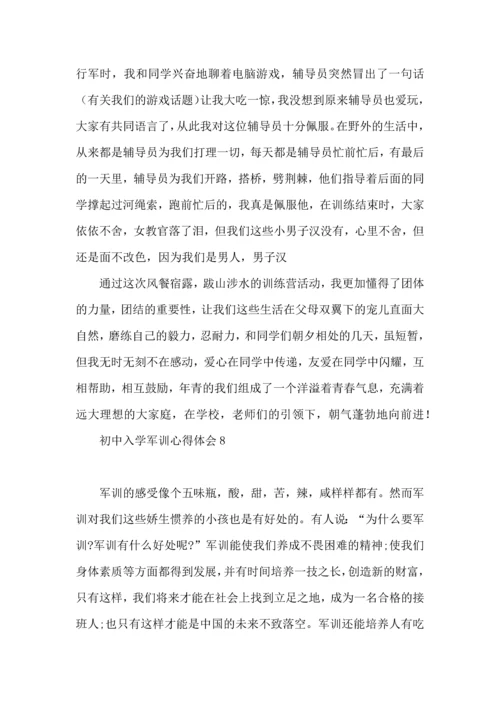 行军时，我和同学兴奋地聊着电脑游戏，辅导员突然冒出了一句话（有关我们的游戏话题）让我大吃一惊，我没想到原来辅导员也爱玩，大家有共同语言了，从此我对这位辅导员十分佩服。在野外的生活中，从来都是辅导员为我们打理一切，每天都是辅导员忙前忙后，有最后的一天里，辅导员为我们开路，搭桥，劈荆棘，他们指导着后面的同学撑起过河绳索，跑前忙后的，我真是佩服他，在训练结束时，大家依依不舍，女教官落了泪，但我们这些小男子汉没有，心里不舍，但还是面不改色，因为我们是男人，男子汉

通过这次风餐宿露，跋山涉水的训练营活动，我更加懂得了团体的力量，团结的重要性，让我们这些生活在父母双翼下的宠儿直面大自然，磨练自己的毅力，忍耐力，和同学们朝夕相处的几天，虽短暂，但我无时无刻不在感动，爱心在同学中传递，友爱在同学中闪耀，互相帮助，相互鼓励，年青的我们组成了一个洋溢着青春气息，充满着远大理想的大家庭，在学校，老师们的引领下，朝气蓬勃地向前进！

初中入学军训心得体会 8

军训的感受像个五味瓶，酸，甜，苦，辣，咸样样都有。然而军训对我们这些娇生惯养的小孩也是有好处的。有人说：“为什么要军训?军训有什么好处呢?”军训能使我们养成不畏困难的精神;使我们身体素质等方面都得到发展，并有时间培养一技之长，创造新的财富，只有这样，我们将来才能在社会上找到立足之地，成为一名合格的接班人;也只有这样才能是中国的未来不致落空。军训还能培养人有吃